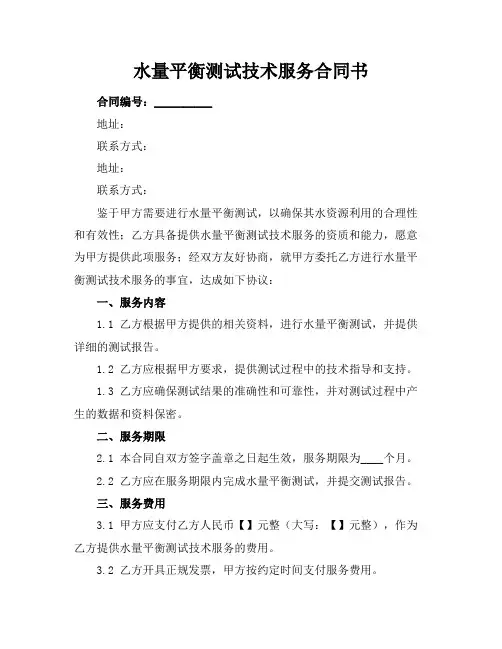 水量平衡测试技术服务合同书

合同编号：__________

地址：

联系方式：

地址：

联系方式：

鉴于甲方需要进行水量平衡测试，以确保其水资源利用的合理性和有效性；乙方具备提供水量平衡测试技术服务的资质和能力，愿意为甲方提供此项服务；经双方友好协商，就甲方委托乙方进行水量平衡测试技术服务的事宜，达成如下协议：

一、服务内容

1.1 乙方根据甲方提供的相关资料，进行水量平衡测试，并提供详细的测试报告。

1.2 乙方应根据甲方要求，提供测试过程中的技术指导和支持。

1.3 乙方应确保测试结果的准确性和可靠性，并对测试过程中产生的数据和资料保密。

二、服务期限

2.1 本合同自双方签字盖章之日起生效，服务期限为____个月。

2.2 乙方应在服务期限内完成水量平衡测试，并提交测试报告。

三、服务费用

3.1 甲方应支付乙方人民币【】元整（大写：【】元整），作为乙方提供水量平衡测试技术服务的费用。

3.2 乙方开具正规发票，甲方按约定时间支付服务费用。